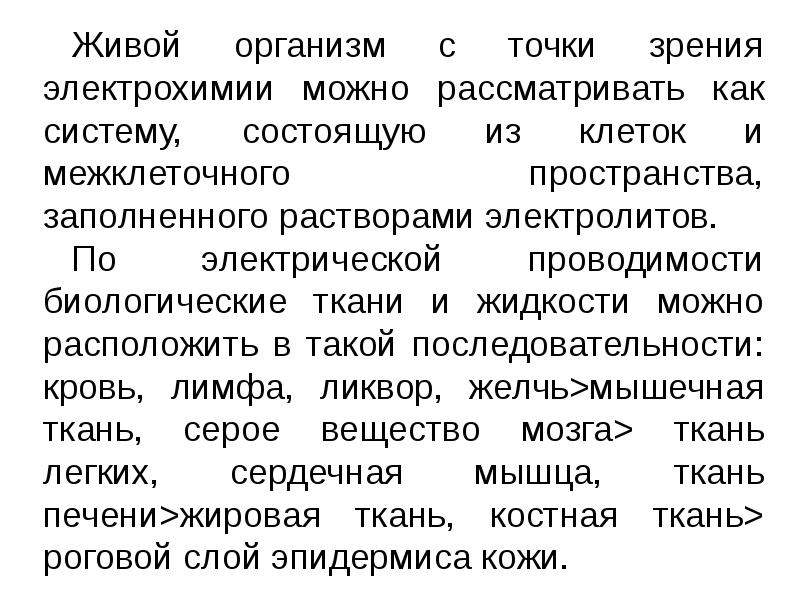 Живой организм с точки зрения электрохимии можно рассматривать как систему, состоящую из клеток и межклеточного пространства, заполненного растворами электролитов.

По электрической проводимости биологические ткани и жидкости можно расположить в такой последовательности: кровь, лимфа, ликвор, желчь>мышечная ткань, серое вещество мозга> ткань легких, сердечная мышца, ткань печени>жировая ткань, костная ткань> роговой слой эпидермиса кожи.